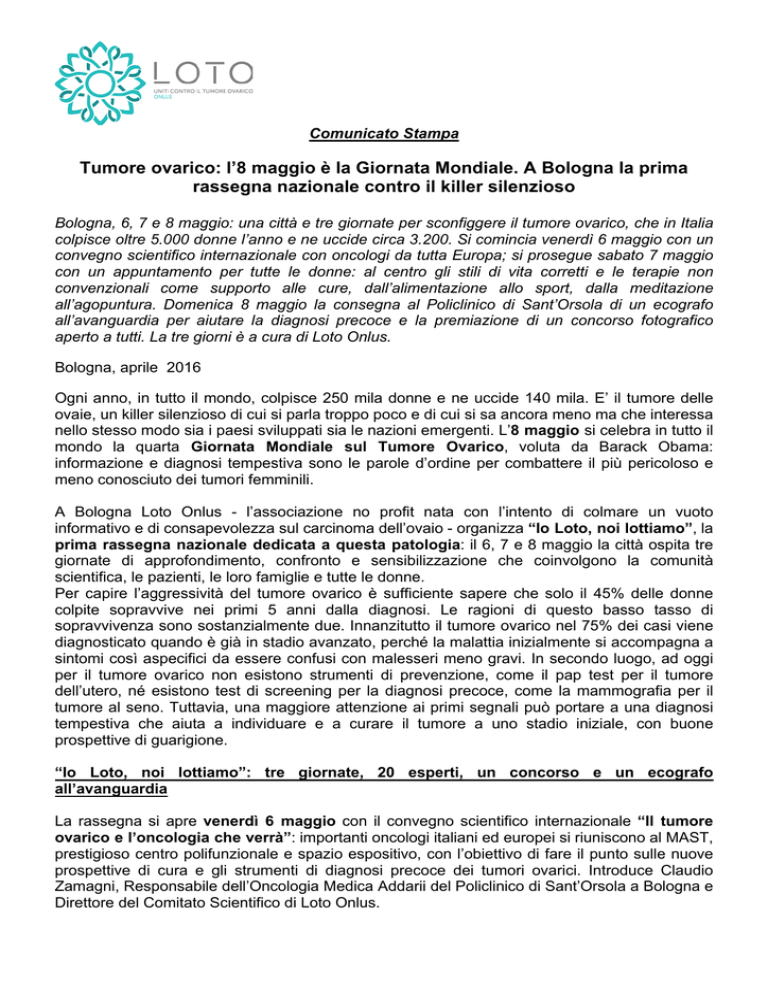 LOTO
UNITI CONTRO IL TUMORE OVARICO
ONLUS

Comunicato Stampa

Tumore ovarico: l'8 maggio è la Giornata Mondiale. A Bologna la prima rassegna nazionale contro il killer silenzioso

Bologna, 6, 7 e 8 maggio: una città e tre giornate per sconfiggere il tumore ovarico, che in Italia colpisce oltre 5.000 donne l'anno e ne uccide circa 3.200. Si comincia venerdì 6 maggio con un convegno scientifico internazionale con oncologi da tutta Europa; si prosegue sabato 7 maggio con un appuntamento per tutte le donne: al centro gli stili di vita corretti e le terapie non convenzionali come supporto alle cure, dall'alimentazione allo sport, dalla meditazione all'agopuntura. Domenica 8 maggio la consegna al Policlinico di Sant'Orsola di un ecografo all'avanguardia per aiutare la diagnosi precoce e la premiazione di un concorso fotografico aperto a tutti. La tre giorni è a cura di Loto Onlus.

Bologna, aprile 2016

Ogni anno, in tutto il mondo, colpisce 250 mila donne e ne uccide 140 mila. E' il tumore delle ovaie, un killer silenzioso di cui si parla troppo poco e di cui si sa ancora meno ma che interessa nello stesso modo sia i paesi sviluppati sia le nazioni emergenti. L'8 maggio si celebra in tutto il mondo la quarta Giornata Mondiale sul Tumore Ovarico, voluta da Barack Obama: informazione e diagnosi tempestiva sono le parole d'ordine per combattere il più pericoloso e meno conosciuto dei tumori femminili.

A Bologna Loto Onlus - l'associazione no profit nata con l'intento di colmare un vuoto informativo e di consapevolezza sul carcinoma dell'ovaio - organizza "Io Loto, noi lottiamo", la prima rassegna nazionale dedicata a questa patologia: il 6, 7 e 8 maggio la città ospita tre giornate di approfondimento, confronto e sensibilizzazione che coinvolgono la comunità scientifica, le pazienti, le loro famiglie e tutte le donne.
Per capire l'aggressività del tumore ovarico è sufficiente sapere che solo il 45% delle donne colpite sopravvive nei primi 5 anni dalla diagnosi. Le ragioni di questo basso tasso di sopravvivenza sono sostanzialmente due. Innanzitutto il tumore ovarico nel 75% dei casi viene diagnosticato quando è già in stadio avanzato, perché la malattia inizialmente si accompagna a sintomi così aspecifici da essere confusi con malesseri meno gravi. In secondo luogo, ad oggi per il tumore ovarico non esistono strumenti di prevenzione, come il pap test per il tumore dell'utero, né esistono test di screening per la diagnosi precoce, come la mammografia per il tumore al seno. Tuttavia, una maggiore attenzione ai primi segnali può portare a una diagnosi tempestiva che aiuta a individuare e a curare il tumore a uno stadio iniziale, con buone prospettive di guarigione.

"Io Loto, noi lottiamo": tre giornate, 20 esperti, un concorso e un ecografo all'avanguardia

La rassegna si apre venerdì 6 maggio con il convegno scientifico internazionale "Il tumore ovarico e l'oncologia che verrà": importanti oncologi italiani ed europei si riuniscono al MAST, prestigioso centro polifunzionale e spazio espositivo, con l'obiettivo di fare il punto sulle nuove prospettive di cura e gli strumenti di diagnosi precoce dei tumori ovarici. Introduce Claudio Zamagni, Responsabile dell'Oncologia Medica Addarii del Policlinico di Sant'Orsola a Bologna e Direttore del Comitato Scientifico di Loto Onlus.